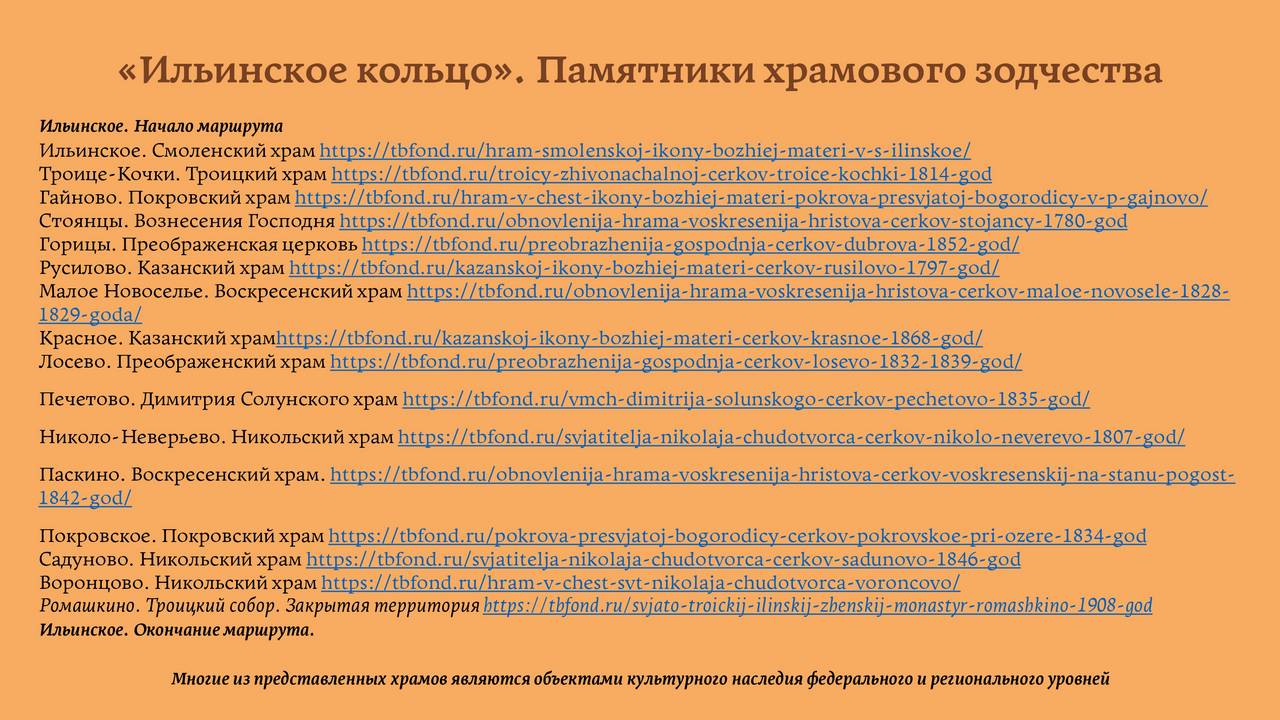 «Ильинское кольцо». Памятники храмового зодчества

Ильинское. Начало маршрута
Ильинское. Смоленский храм https://tbfond.ru/hram-smolenskoj-ikony-bozhiej-materi-v-s-ilinskoe/
Троице-Кочки. Троицкий храм https://tbfond.ru/troicy-zhivonachalnoj-cerkov-troice-kochki-1814-god
Гайново. Покровский храм https://tbfond.ru/hram-v-chest-ikony-bozhiej-materi-pokrova-presvjatoj-bogorodicy-v-p-gajnovo/
Стоянцы. Вознесения Господня https://tbfond.ru/obnovlenija-hrama-voskresenija-hristova-cerkov-stojancy-1780-god
Горицы. Преображенская церковь https://tbfond.ru/preobrazhenija-gospodnja-cerkov-dubrova-1852-god/
Русилово. Казанский храм https://tbfond.ru/kazanskoj-ikony-bozhiej-materi-cerkov-rusilovo-1797-god/
Малое Новоселье. Воскресенский храм https://tbfond.ru/obnovlenija-hrama-voskresenija-hristova-cerkov-maloe-novosele-1828-1829-goda/
Красное. Казанский храмhttps://tbfond.ru/kazanskoj-ikony-bozhiej-materi-cerkov-krasnoe-1868-god/
Лосево. Преображенский храм https://tbfond.ru/preobrazhenija-gospodnja-cerkov-losevo-1832-1839-god/

Печетово. Димитрия Солунского храм https://tbfond.ru/vmch-dimitrija-solunskogo-cerkov-pechetovo-1835-god/

Николо-Неверьево. Никольский храм https://tbfond.ru/svjatitelja-nikolaja-chudotvorca-cerkov-nikolo-neverevo-1807-god/

Паскино. Воскресенский храм. https://tbfond.ru/obnovlenija-hrama-voskresenija-hristova-cerkov-voskresenskij-na-stanu-pogost-1842-god/

Покровское. Покровский храм https://tbfond.ru/pokrova-presvjatoj-bogorodicy-cerkov-pokrovskoe-pri-ozere-1834-god
Садуново. Никольский храм https://tbfond.ru/svjatitelja-nikolaja-chudotvorca-cerkov-sadunovo-1846-god
Воронцово. Никольский храм https://tbfond.ru/hram-v-chest-svt-nikolaja-chudotvorca-voroncovo/
Ромашкино. Троицкий собор. Закрытая территория https://tbfond.ru/svjato-troickij-ilinskij-zhenskij-monastyr-romashkino-1908-god
Ильинское. Окончание маршрута.

Многие из представленных храмов являются объектами культурного наследия федерального и регионального уровней